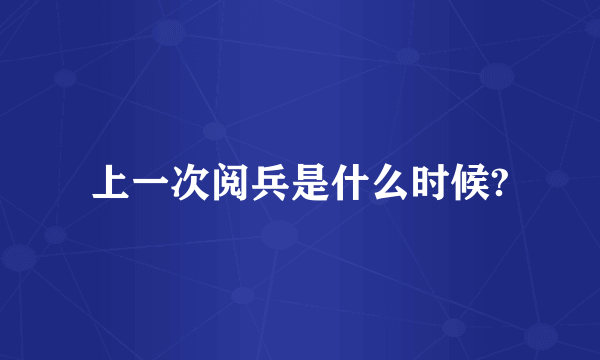 上一次阅兵是什么时候?